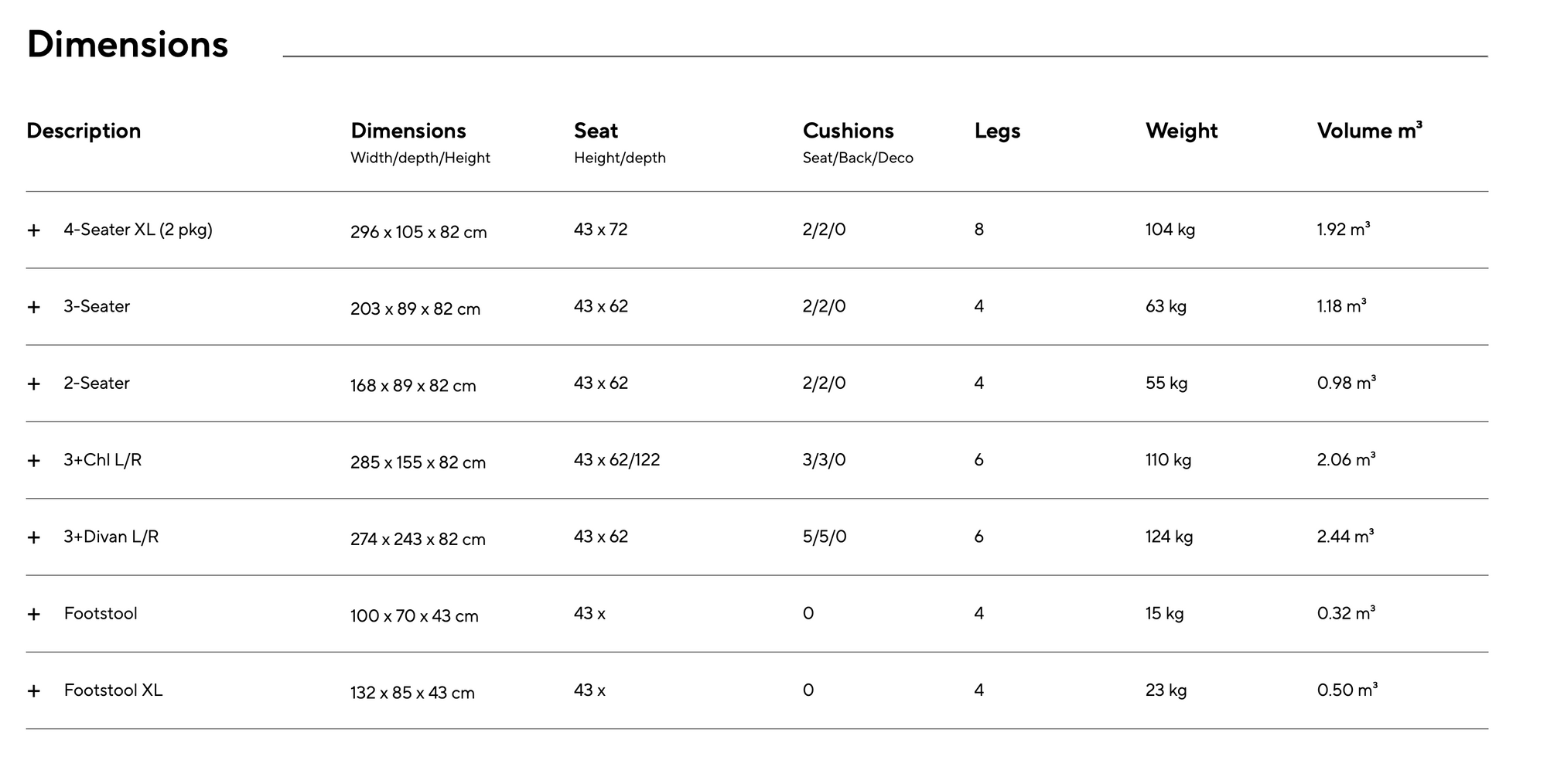 Dimensions

| Description | Dimensions Width/depth/Height | Seat Height/depth | Cushions Seat/Back/Deco | Legs | Weight | Volume m³ |
|---|---|---|---|---|---|---|
| + 4-Seater XL (2 pkg) | 296 x 105 x 82 cm | 43 x 72 | 2/2/0 | 8 | 104 kg | 1.92 m³ |
| + 3-Seater | 203 x 89 x 82 cm | 43 x 62 | 2/2/0 | 4 | 63 kg | 1.18 m³ |
| + 2-Seater | 168 x 89 x 82 cm | 43 x 62 | 2/2/0 | 4 | 55 kg | 0.98 m³ |
| + 3+Chl L/R | 285 x 155 x 82 cm | 43 x 62/122 | 3/3/0 | 6 | 110 kg | 2.06 m³ |
| + 3+Divan L/R | 274 x 243 x 82 cm | 43 x 62 | 5/5/0 | 6 | 124 kg | 2.44 m³ |
| + Footstool | 100 x 70 x 43 cm | 43 x | 0 | 4 | 15 kg | 0.32 m³ |
| + Footstool XL | 132 x 85 x 43 cm | 43 x | 0 | 4 | 23 kg | 0.50 m³ |